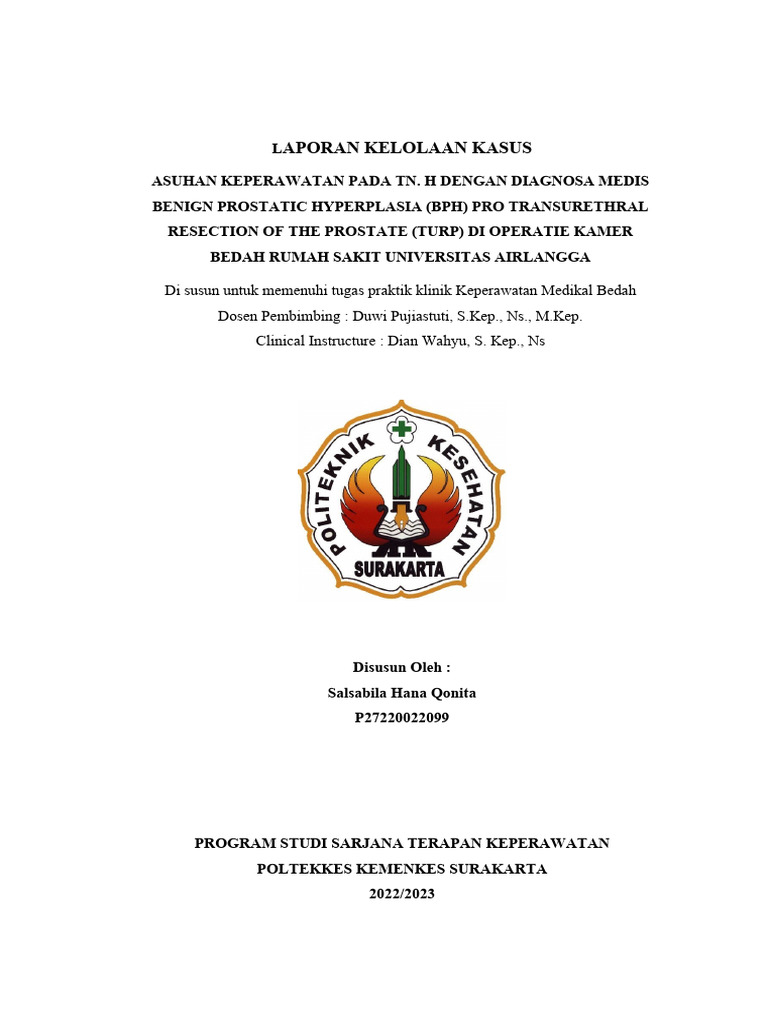 LAPORAN KELOLAAN KASUS

ASUHAN KEPERAWATAN PADA TN. H DENGAN DIAGNOSA MEDIS BENIGN PROSTATIC HYPERPLASIA (BPH) PRO TRANSURETHRAL RESECTION OF THE PROSTATE (TURP) DI OPERATIE KAMER BEDAH RUMAH SAKIT UNIVERSITAS AIRLANGGA

Di susun untuk memenuhi tugas praktik klinik Keperawatan Medikal Bedah
Dosen Pembimbing : Duwi Pujiastuti, S.Kep., Ns., M.Kep.
Clinical Instructure : Dian Wahyu, S. Kep., Ns

POLITEKNIK KESEHATAN
SURAKARTA

Disusun Oleh :
Salsabila Hana Qonita
P27220022099

PROGRAM STUDI SARJANA TERAPAN KEPERAWATAN
POLTEKKES KEMENKES SURAKARTA
2022/2023